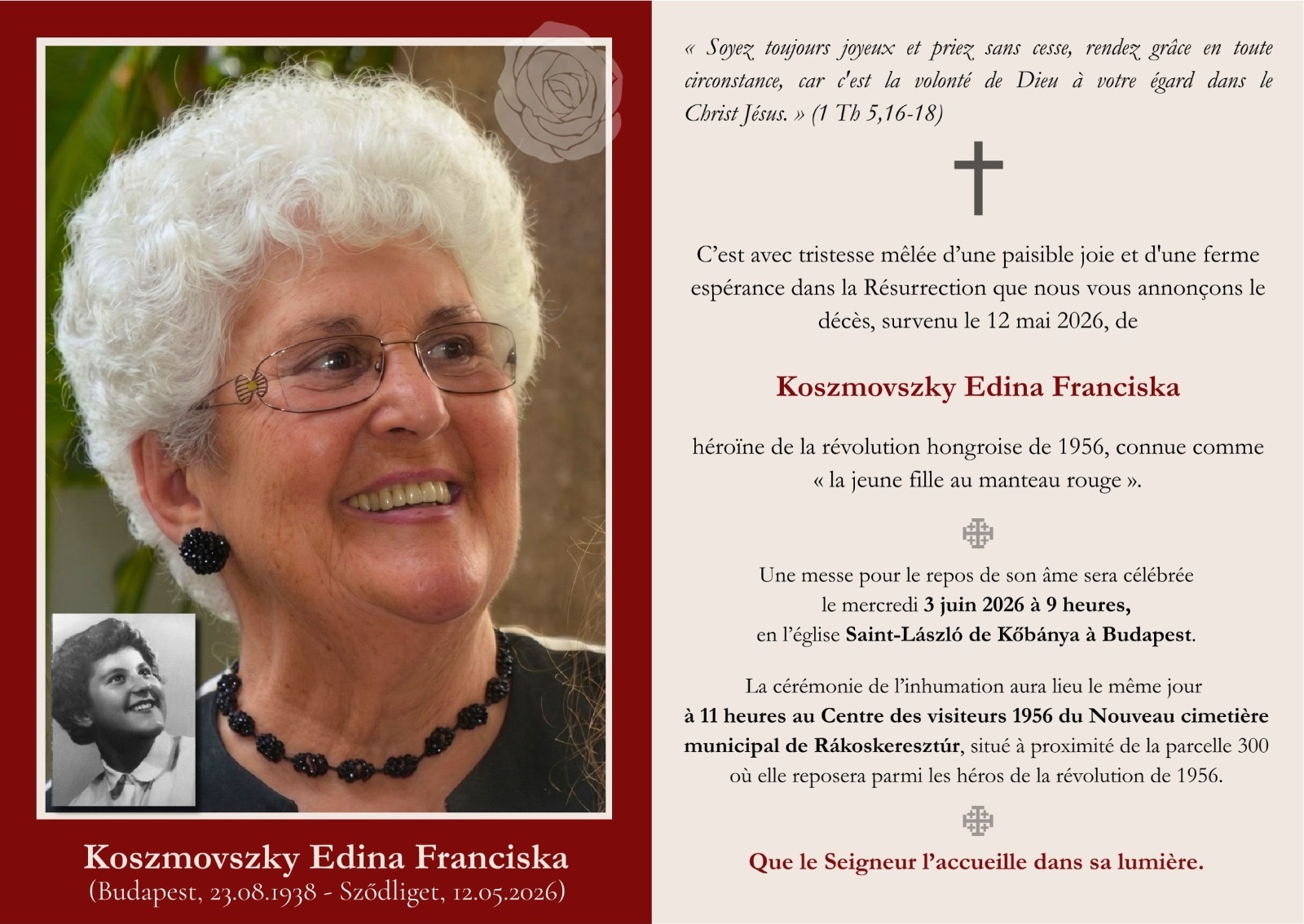 Koszmovszky Edina Franciska
(Budapest, 23.08.1938 - Sződliget, 12.05.2026)

« Soyez toujours joyeux et priez sans cesse, rendez grâce en toute circonstance, car c'est la volonté de Dieu à votre égard dans le Christ Jésus. » (1 Th 5,16-18)

C'est avec tristesse mêlée d'une paisible joie et d'une ferme espérance dans la Résurrection que nous vous annonçons le décès, survenu le 12 mai 2026, de

Koszmovszky Edina Franciska

héroïne de la révolution hongroise de 1956, connue comme « la jeune fille au manteau rouge ».

Une messe pour le repos de son âme sera célébrée le mercredi 3 juin 2026 à 9 heures, en l'église Saint-László de Kőbánya à Budapest.

La cérémonie de l'inhumation aura lieu le même jour à 11 heures au Centre des visiteurs 1956 du Nouveau cimetière municipal de Rákoskeresztúr, situé à proximité de la parcelle 300 où elle reposera parmi les héros de la révolution de 1956.

Que le Seigneur l'accueille dans sa lumière.